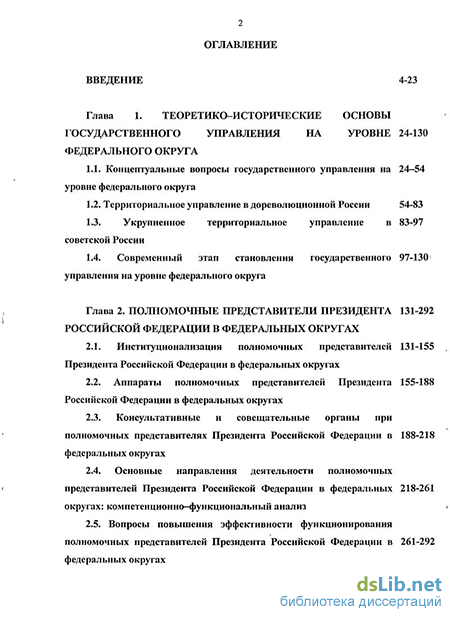 2

ОГЛАВЛЕНИЕ

ВВЕДЕНИЕ 4-23

Глава 1. ТЕОРЕТИКО–ИСТОРИЧЕСКИЕ ОСНОВЫ ГОСУДАРСТВЕННОГО УПРАВЛЕНИЯ НА УРОВНЕ ФЕДЕРАЛЬНОГО ОКРУГА 24-130

1.1. Концептуальные вопросы государственного управления на уровне федерального округа 24–54

1.2. Территориальное управление в дореволюционной России 54-83

1.3. Укрупненное территориальное управление в советской России 83-97

1.4. Современный этап становления государственного управления на уровне федерального округа 97-130

Глава 2. ПОЛНОМОЧНЫЕ ПРЕДСТАВИТЕЛИ ПРЕЗИДЕНТА РОССИЙСКОЙ ФЕДЕРАЦИИ В ФЕДЕРАЛЬНЫХ ОКРУГАХ 131-292

2.1. Институционализация полномочных представителей Президента Российской Федерации в федеральных округах 131-155

2.2. Аппараты полномочных представителей Президента Российской Федерации в федеральных округах 155-188

2.3. Консультативные и совещательные органы при полномочных представителях Президента Российской Федерации в федеральных округах 188-218

2.4. Основные направления деятельности полномочных представителей Президента Российской Федерации в федеральных округах: компетенционно–функциональный анализ 218-261

2.5. Вопросы повышения эффективности функционирования полномочных представителей Президента Российской Федерации в федеральных округах 261-292

dsLib.net
библиотека диссертаций